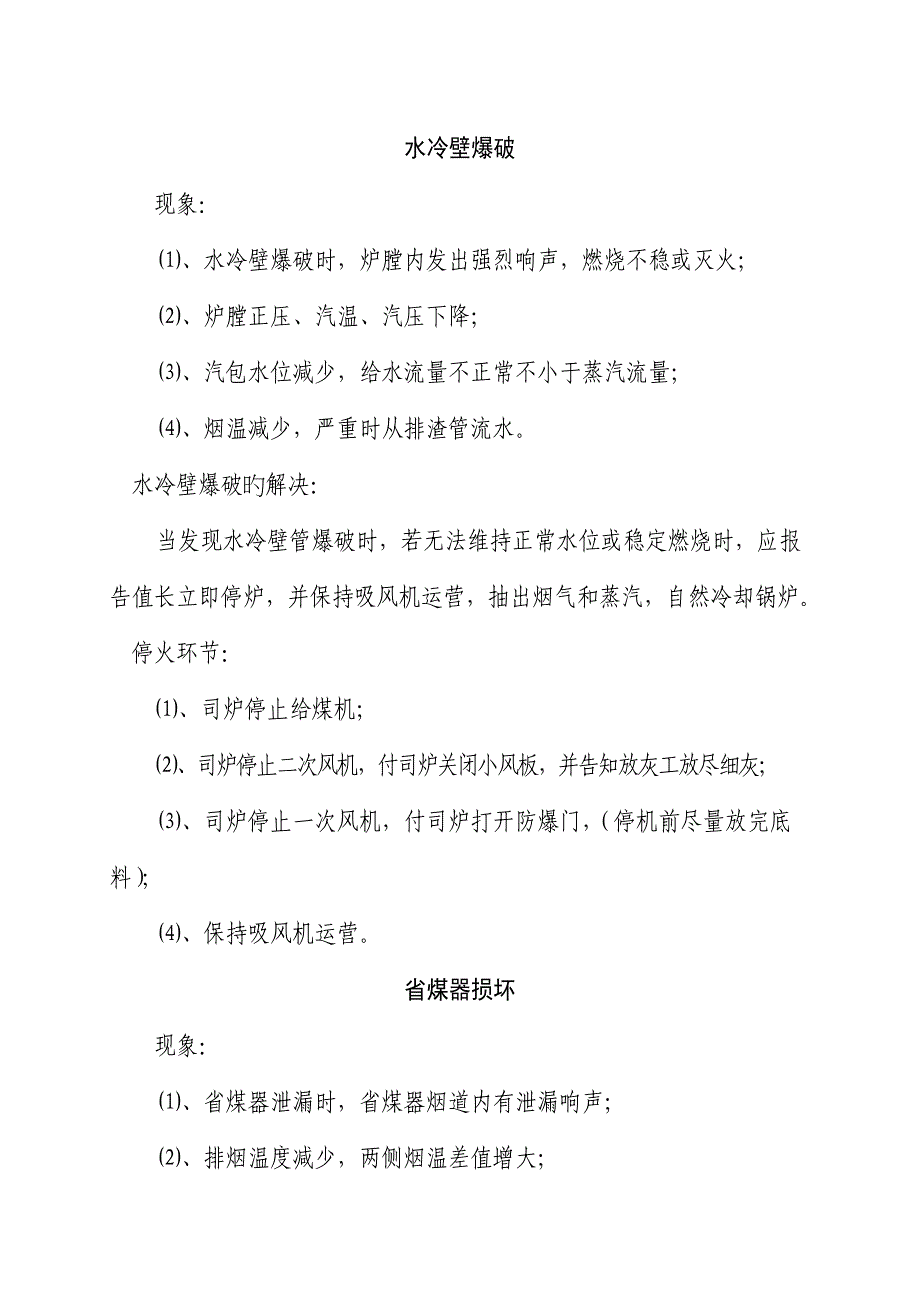 水冷壁爆破

现象：

⑴、水冷壁爆破时，炉膛内发出强烈响声，燃烧不稳或灭火；

⑵、炉膛正压、汽温、汽压下降；

⑶、汽包水位减少，给水流量不正常不小于蒸汽流量；

⑷、烟温减少，严重时从排渣管流水。

水冷壁爆破旳解决：

当发现水冷壁管爆破时，若无法维持正常水位或稳定燃烧时，应报告值长立即停炉，并保持吸风机运营，抽出烟气和蒸汽，自然冷却锅炉。

停火环节：

⑴、司炉停止给煤机；

⑵、司炉停止二次风机，付司炉关闭小风板，并告知放灰工放尽细灰；

⑶、司炉停止一次风机，付司炉打开防爆门，（停机前尽量放完底料）；

⑷、保持吸风机运营。

省煤器损坏

现象：

⑴、省煤器泄漏时，省煤器烟道内有泄漏响声；

⑵、排烟温度减少，两侧烟温差值增大；